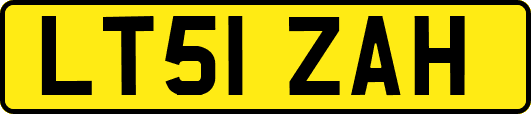 LT51 ZAH